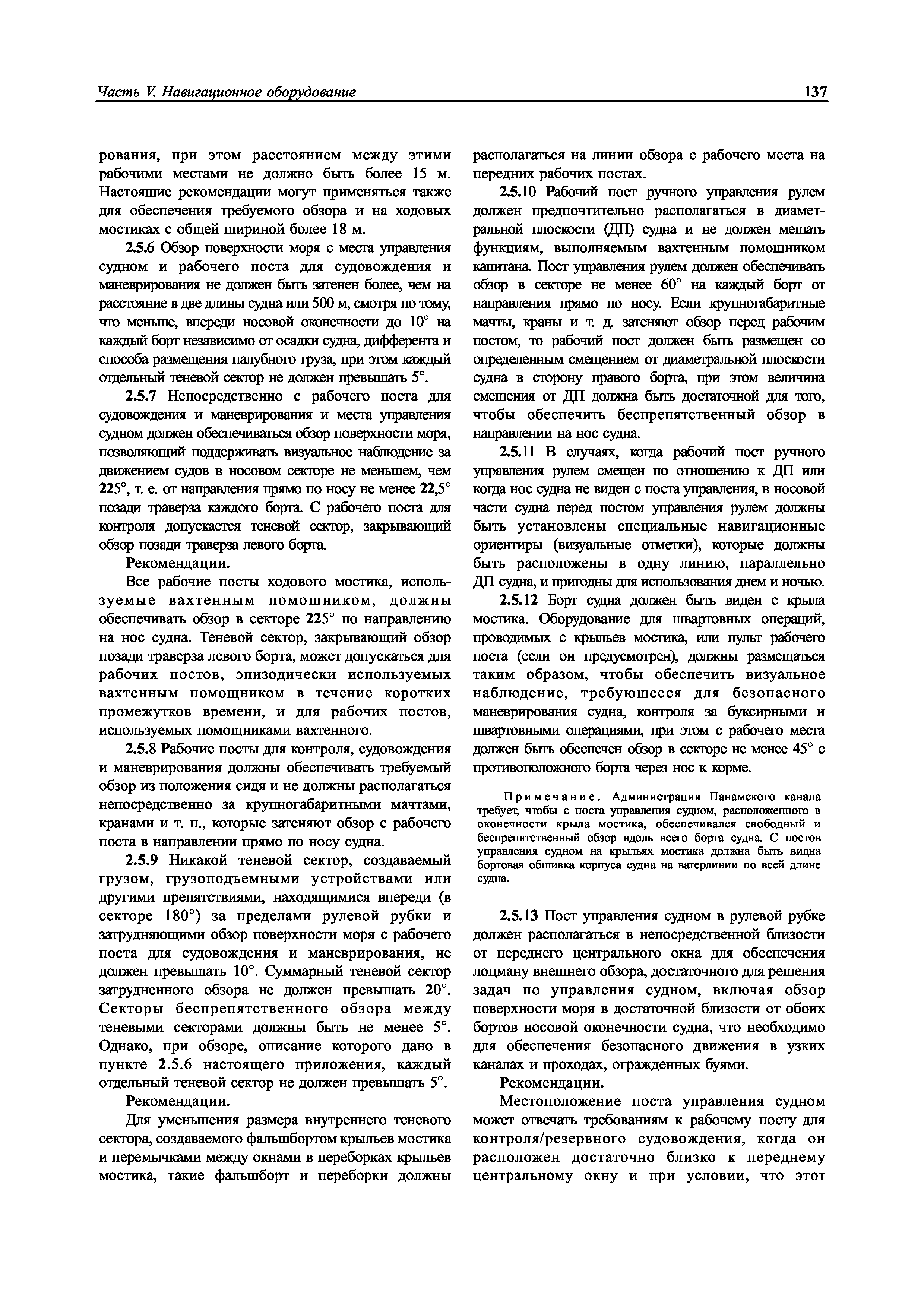 Часть V. Навигационное оборудование

137

рования, при этом расстоянием между этими рабочими местами не должно быть более 15 м. Настоящие рекомендации могут применяться также для обеспечения требуемого обзора и на ходовых мостиках с общей шириной более 18 м.

2.5.6 Обзор поверхности моря с места управления судном и рабочего поста для судовождения и маневрирования не должен быть затенен более, чем на расстояние в две длины судна или 500 м, смотря по тому, что меньше, впереди носовой оконечности до 10° на каждый борт независимо от осадки судна, дифферента и способа размещения палубного груза, при этом каждый отдельный теневой сектор не должен превышать 5°.

2.5.7 Непосредственно с рабочего поста для судовождения и маневрирования и места управления судном должен обеспечиваться обзор поверхности моря, позволяющий поддерживать визуальное наблюдение за движением судов в носовом секторе не меньшем, чем 225°, т. е. от направления прямо по носу не менее 22,5° позади траверза каждого борта. С рабочего поста для контроля допускается теневой сектор, закрывающий обзор позади траверза левого борта.

Рекомендации.

Все рабочие посты ходового мостика, используемые вахтенным помощником, должны обеспечивать обзор в секторе 225° по направлению на нос судна. Теневой сектор, закрывающий обзор позади траверза левого борта, может допускаться для рабочих постов, эпизодически используемых вахтенным помощником в течение коротких промежутков времени, и для рабочих постов, используемых помощниками вахтенного.

2.5.8 Рабочие посты для контроля, судовождения и маневрирования должны обеспечивать требуемый обзор из положения сидя и не должны располагаться непосредственно за крупногабаритными мачтами, кранами и т. п., которые затеняют обзор с рабочего поста в направлении прямо по носу судна.

2.5.9 Никакой теневой сектор, создаваемый грузом, грузоподъемными устройствами или другими препятствиями, находящимися впереди (в секторе 180°) за пределами рулевой рубки и затрудняющими обзор поверхности моря с рабочего поста для судовождения и маневрирования, не должен превышать 10°. Суммарный теневой сектор затрудненного обзора не должен превышать 20°. Секторы беспрепятственного обзора между теневыми секторами должны быть не менее 5°. Однако, при обзоре, описание которого дано в пункте 2.5.6 настоящего приложения, каждый отдельный теневой сектор не должен превышать 5°.

Рекомендации.

Для уменьшения размера внутреннего теневого сектора, создаваемого фальшбортом крыльев мостика и перемычками между окнами в переборках крыльев мостика, такие фальшборт и переборки должны располагаться на линии обзора с рабочего места на передних рабочих постах.

2.5.10 Рабочий пост ручного управления рулем должен предпочтительно располагаться в диаметральной плоскости (ДП) судна и не должен мешать функциям, выполняемым вахтенным помощником капитана. Пост управления рулем должен обеспечивать обзор в секторе не менее 60° на каждый борт от направления прямо по носу. Если крупногабаритные мачты, краны и т. д. затеняют обзор перед рабочим постом, то рабочий пост должен быть размещен со определенным смещением от диаметральной плоскости судна в сторону правого борта, при этом величина смещения от ДП должна быть достаточной для того, чтобы обеспечить беспрепятственный обзор в направлении на нос судна.

2.5.11 В случаях, когда рабочий пост ручного управления рулем смещен по отношению к ДП или когда нос судна не виден с поста управления, в носовой части судна перед постом управления рулем должны быть установлены специальные навигационные ориентиры (визуальные отметки), которые должны быть расположены в одну линию, параллельно ДП судна, и пригодны для использования днем и ночью.

2.5.12 Борт судна должен быть виден с крыла мостика. Оборудование для швартовных операций, проводимых с крыльев мостика, или пульт рабочего поста (если он предусмотрен), должны размещаться таким образом, чтобы обеспечить визуальное наблюдение, требующееся для безопасного маневрирования судна, контроля за буксирными и швартовными операциями, при этом с рабочего места должен быть обеспечен обзор в секторе не менее 45° с противоположного борта через нос к корме.

Примечание. Администрация Панамского канала требует, чтобы с поста управления судном, расположенного в оконечности крыла мостика, обеспечивался свободный и беспрепятственный обзор вдоль всего борта судна. С постов управления судном на крыльях мостика должна быть видна бортовая обшивка корпуса судна на ватерлинии по всей длине судна.

2.5.13 Пост управления судном в рулевой рубке должен располагаться в непосредственной близости от переднего центрального окна для обеспечения лоцману внешнего обзора, достаточного для решения задач по управления судном, включая обзор поверхности моря в достаточной близости от обоих бортов носовой оконечности судна, что необходимо для обеспечения безопасного движения в узких каналах и проходах, огражденных буями.

Рекомендации.

Местоположение поста управления судном может отвечать требованиям к рабочему посту для контроля/резервного судовождения, когда он расположен достаточно близко к переднему центральному окну и при условии, что этот